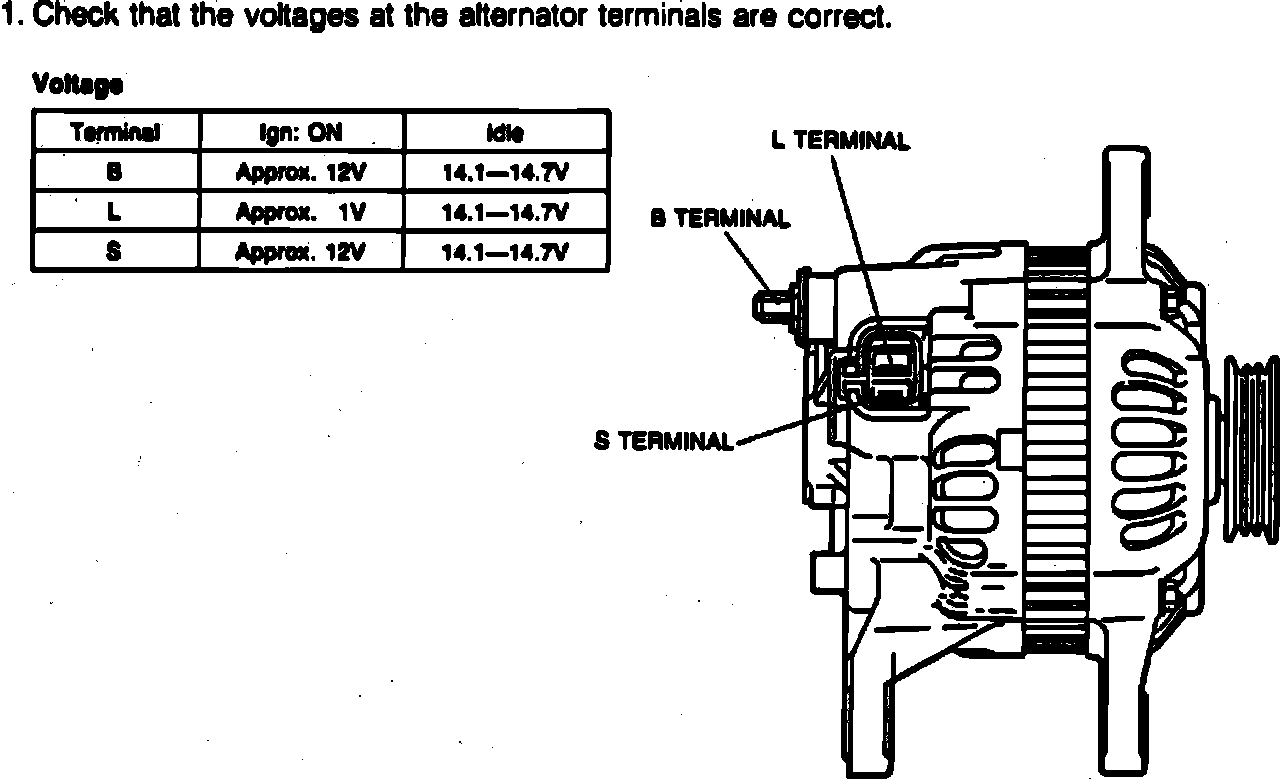 1. Check that the voltages at the alternator terminals are correct.

Voltage

| Terminal | Ign: ON | Idle |
|---|---|---|
| B | Approx. 12V | 14.1—14.7V |
| L | Approx. 1V | 14.1—14.7V |
| S | Approx. 12V | 14.1—14.7V |

L TERMINAL

B TERMINAL

S TERMINAL